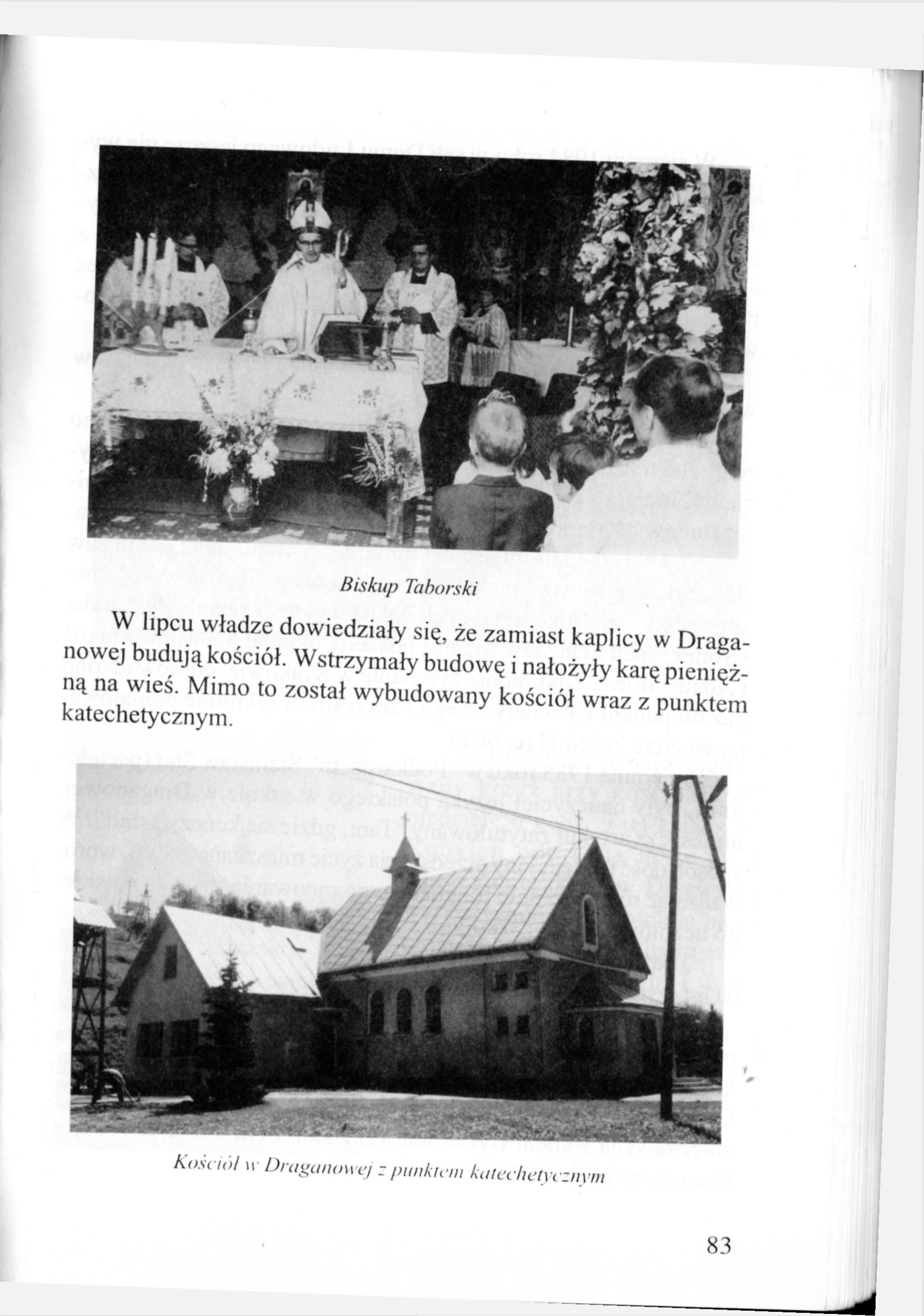 Biskup Taborski

W lipcu władze dowiedziały się, że zamiast kaplicy w Draganowej budują kościół. Wstrzymały budowę i nałożyły karę pieniężną na wieś. Mimo to został wybudowany kościół wraz z punktem katechetycznym.

Kościół w Draganowej z punktem katechetycznym

83